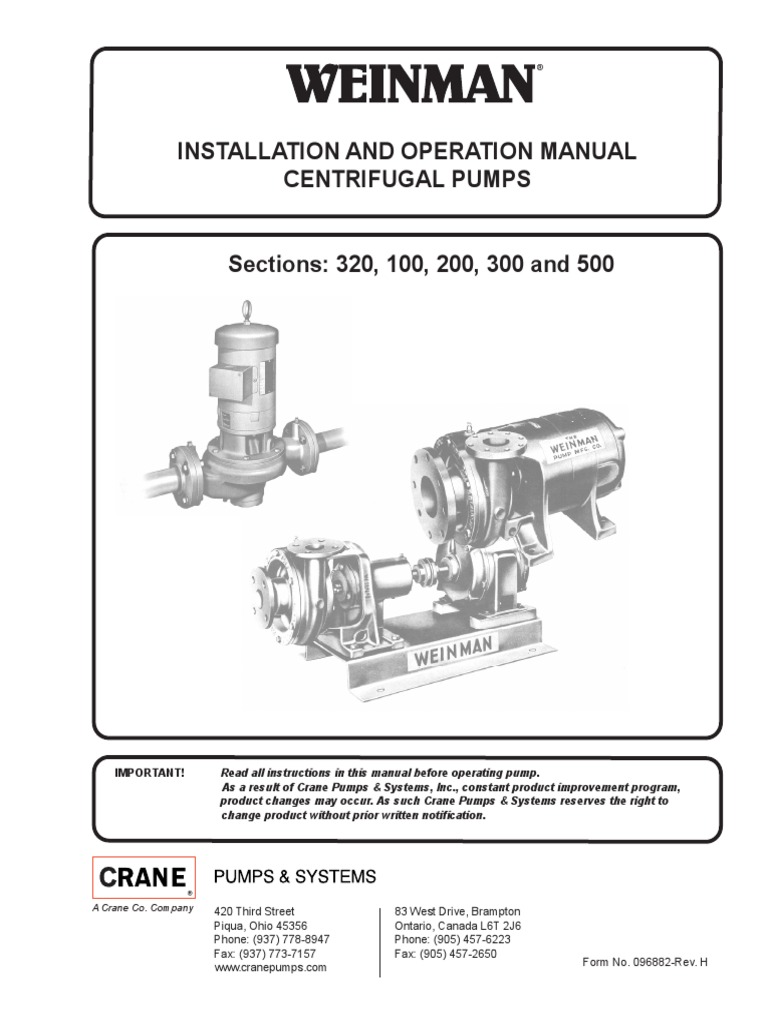 WEINMAN®

INSTALLATION AND OPERATION MANUAL
CENTRIFUGAL PUMPS

Sections: 320, 100, 200, 300 and 500

THE WEINMAN PUMP MFG. CO.

WEINMAN

IMPORTANT! Read all instructions in this manual before operating pump. As a result of Crane Pumps & Systems, Inc., constant product improvement program, product changes may occur. As such Crane Pumps & Systems reserves the right to change product without prior written notification.

CRANE®
A Crane Co. Company

PUMPS & SYSTEMS

420 Third Street
Piqua, Ohio 45356
Phone: (937) 778-8947
Fax: (937) 773-7157
www.cranepumps.com

83 West Drive, Brampton
Ontario, Canada L6T 2J6
Phone: (905) 457-6223
Fax: (905) 457-2650

Form No. 096882-Rev. H